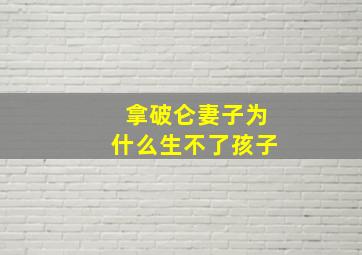 拿破仑妻子为什么生不了孩子